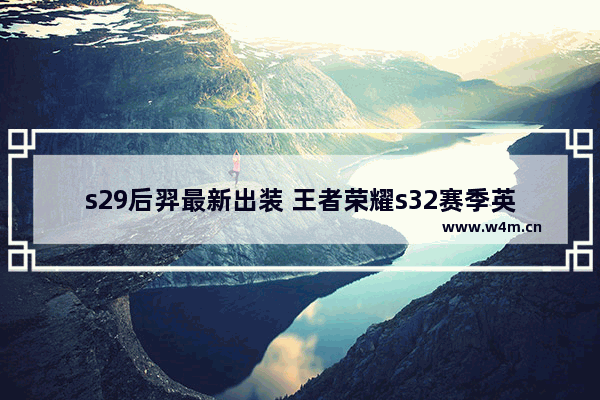 s29后羿最新出装 王者荣耀s32赛季英

www.w4m.cn